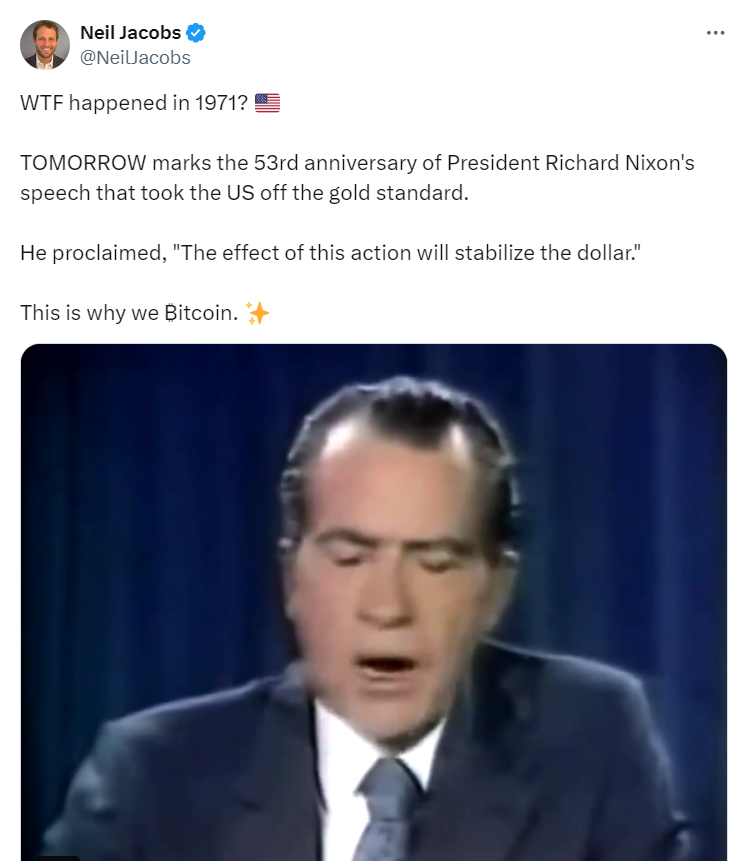 Neil Jacobs
@NeilJacobs

WTF happened in 1971? 🇺🇸

TOMORROW marks the 53rd anniversary of President Richard Nixon's speech that took the US off the gold standard.

He proclaimed, "The effect of this action will stabilize the dollar."

This is why we ₿itcoin. ✨